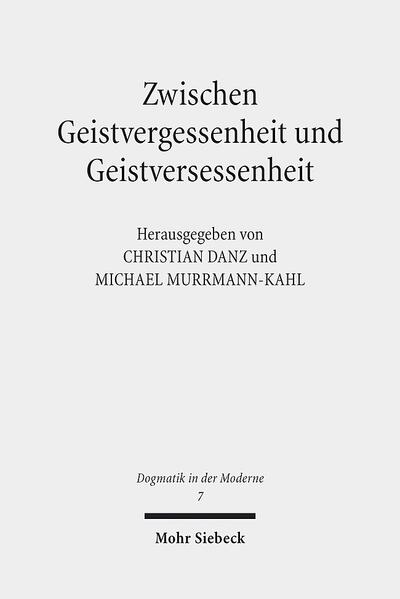 Zwischen Geistvergessenheit und Geistversessenheit

Herausgegeben von
CHRISTIAN DANZ und
MICHAEL MURRMANN-KAHL

Dogmatik in der Moderne
7

Mohr Siebeck